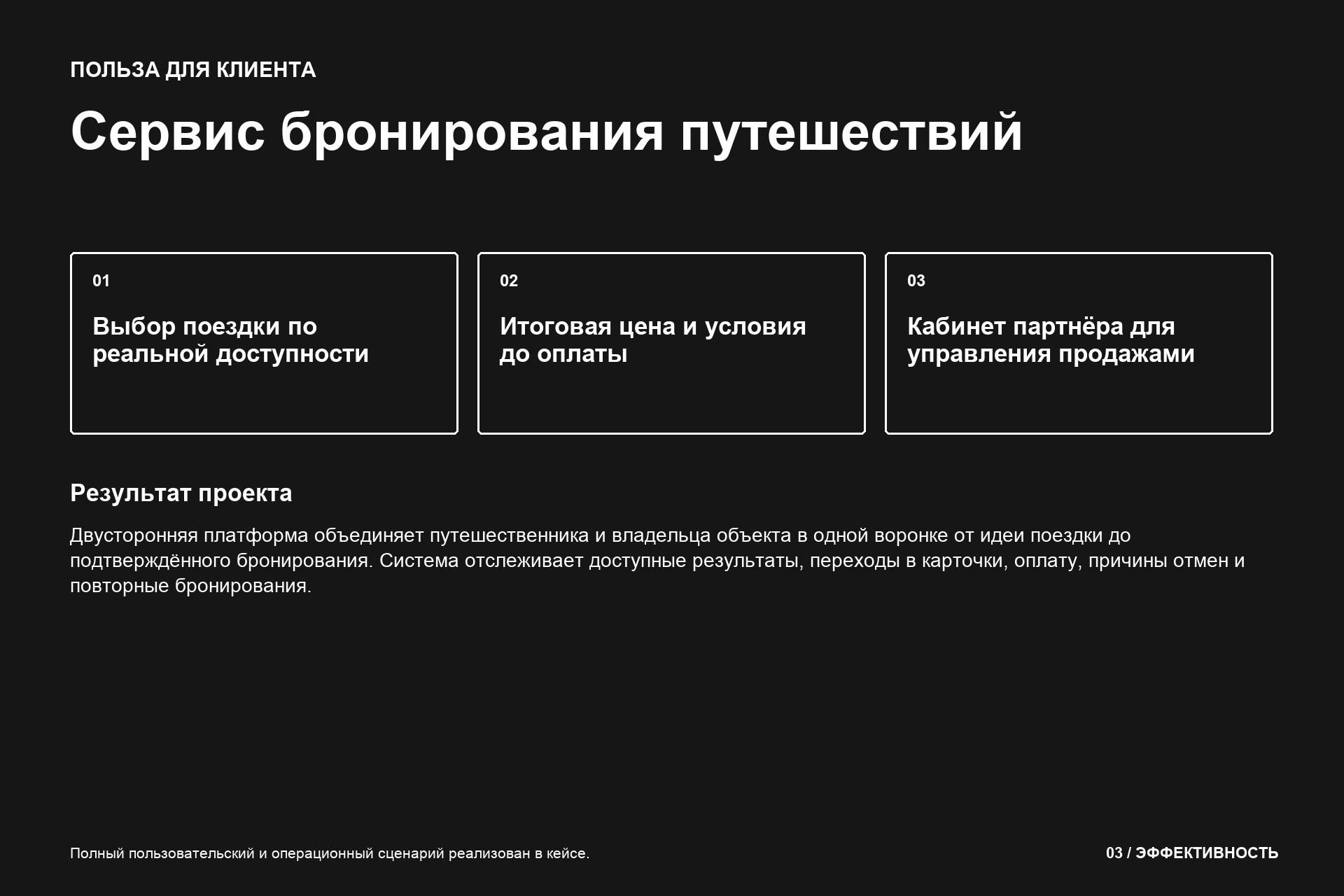 ПОЛЬЗА ДЛЯ КЛИЕНТА

Сервис бронирования путешествий

01

Выбор поездки по реальной доступности

02

Итоговая цена и условия до оплаты

03

Кабинет партнёра для управления продажами

Результат проекта

Двусторонняя платформа объединяет путешественника и владельца объекта в одной воронке от идеи поездки до подтверждённого бронирования. Система отслеживает доступные результаты, переходы в карточки, оплату, причины отмен и повторные бронирования.

Полный пользовательский и операционный сценарий реализован в кейсе.

03 / ЭФФЕКТИВНОСТЬ